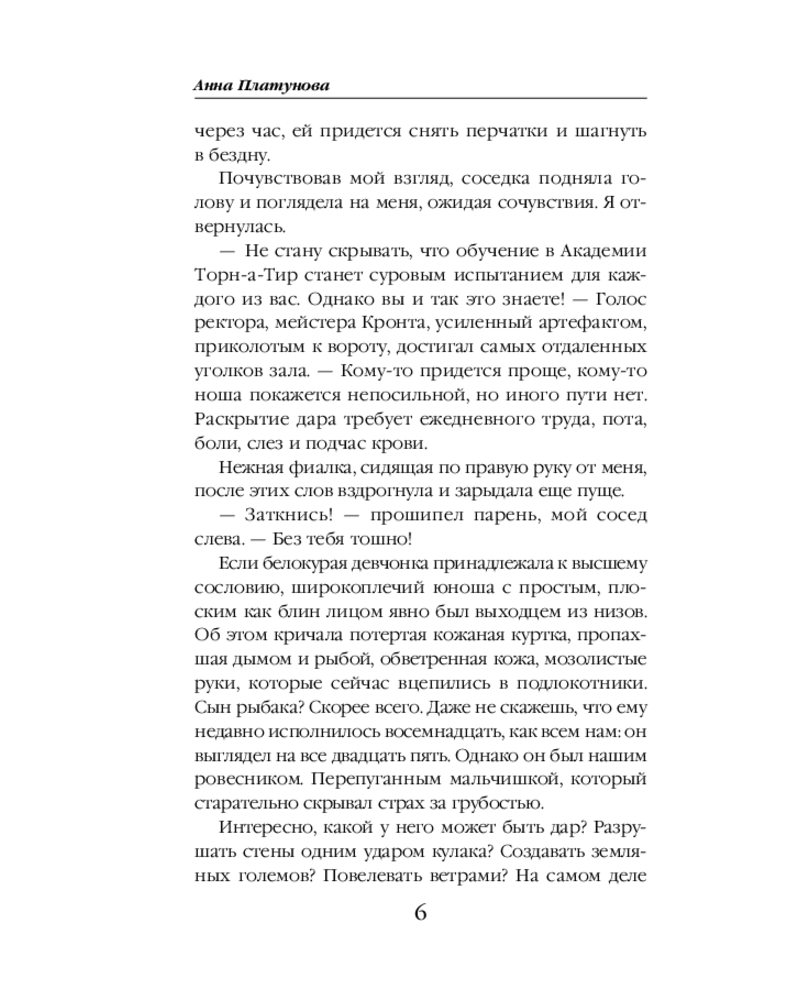 Анна Платунова

через час, ей придется снять перчатки и шагнуть в бездну.

Почувствовав мой взгляд, соседка подняла голову и поглядела на меня, ожидая сочувствия. Я отвернулась.

— Не стану скрывать, что обучение в Академии Торн-а-Тир станет суровым испытанием для каждого из вас. Однако вы и так это знаете! — Голос ректора, мейстера Кронта, усиленный артефактом, приколотым к вороту, достигал самых отдаленных уголков зала. — Кому-то придется проще, кому-то ноша покажется непосильной, но иного пути нет. Раскрытие дара требует ежедневного труда, пота, боли, слез и подчас крови.

Нежная фиалка, сидящая по правую руку от меня, после этих слов вздрогнула и зарыдала еще пуще.

— Заткнись! — прошипел парень, мой сосед слева. — Без тебя тошно!

Если белокурая девчонка принадлежала к высшему сословию, широкоплечий юноша с простым, плоским как блин лицом явно был выходцем из низов. Об этом кричала потертая кожаная куртка, пропахшая дымом и рыбой, обветренная кожа, мозолистые руки, которые сейчас вцепились в подлокотники. Сын рыбака? Скорее всего. Даже не скажешь, что ему недавно исполнилось восемнадцать, как всем нам: он выглядел на все двадцать пять. Однако он был нашим ровесником. Перепуганным мальчишкой, который старательно скрывал страх за грубостью.

Интересно, какой у него может быть дар? Разрушать стены одним ударом кулака? Создавать земляных големов? Повелевать ветрами? На самом деле

6